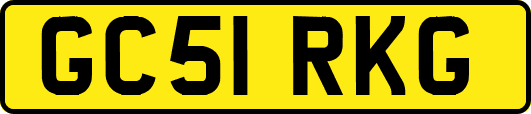 GC51 RKG